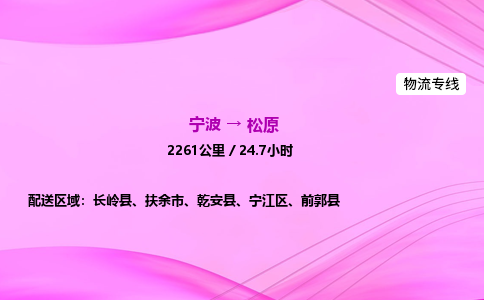 物流专线

宁波 → 松原

2261公里 / 24.7小时

配送区域：长岭县、扶余市、乾安县、宁江区、前郭县